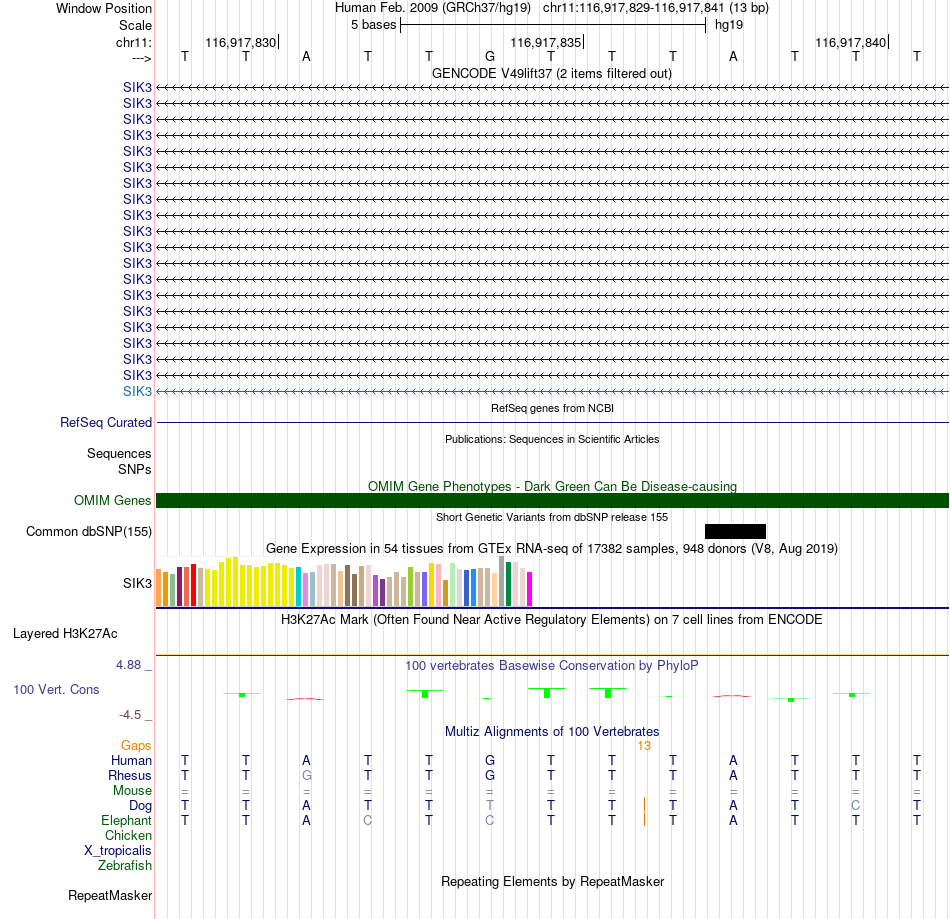 Window Position Human Feb. 2009 (GRCh37/hg19) chr11:116,917,829-116,917,841 (13 bp)
Scale 5 bases hg19
chr11: 116,917,830 116,917,835 116,917,840
---> T T A T T G T T T A T T T
GENCODE V49lift37 (2 items filtered out)
SIK3
SIK3
SIK3
SIK3
SIK3
SIK3
SIK3
SIK3
SIK3
SIK3
SIK3
SIK3
SIK3
SIK3
SIK3
SIK3
SIK3
SIK3
SIK3
SIK3
RefSeq genes from NCBI
RefSeq Curated
Publications: Sequences in Scientific Articles
Sequences
SNPs
OMIM Gene Phenotypes - Dark Green Can Be Disease-causing
OMIM Genes
Short Genetic Variants from dbSNP release 155
Common dbSNP(155)
Gene Expression in 54 tissues from GTEx RNA-seq of 17382 samples, 948 donors (V8, Aug 2019)
SIK3
H3K27Ac Mark (Often Found Near Active Regulatory Elements) on 7 cell lines from ENCODE
Layered H3K27Ac
4.88 _
100 vertebrates Basewise Conservation by PhyloP
100 Vert. Cons
-4.5 _
Multiz Alignments of 100 Vertebrates
Gaps 13
Human T T A T T G T T T A T T T
Rhesus T T G T T G T T T A T T T
Mouse = = = = = = = = = = = = =
Dog T T A T T T T T T A T C T
Elephant T T A C T C T T T A T T T
Chicken
X_tropicalis
Zebrafish
Repeating Elements by RepeatMasker
RepeatMasker